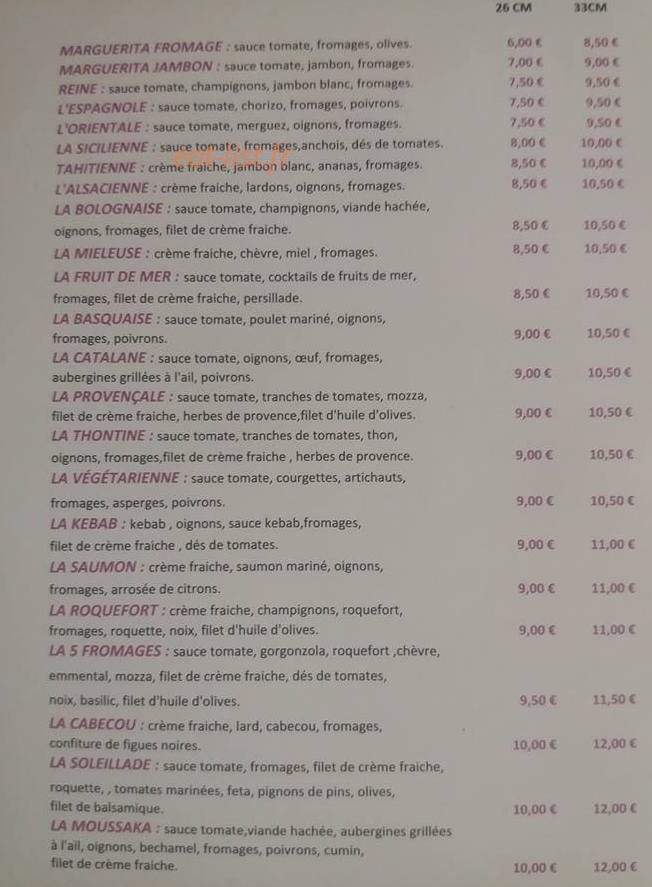 26 CM 33CM

MARGUERITA FROMAGE : sauce tomate, fromages, olives. 6,00 € 8,50 €
MARGUERITA JAMBON : sauce tomate, jambon, fromages. 7,00 € 9,00 €
REINE : sauce tomate, champignons, jambon blanc, fromages. 7,50 € 9,50 €
L'ESPAGNOLE : sauce tomate, chorizo, fromages, poivrons. 7,50 € 9,50 €
L'ORIENTALE : sauce tomate, merguez, oignons, fromages. 7,50 € 9,50 €
LA SICILIENNE : sauce tomate, fromages,anchois, dés de tomates. 8,00 € 10,00 €
TAHITIENNE : crème fraiche, jambon blanc, ananas, fromages. 8,50 € 10,00 €
L'ALSACIENNE : crème fraiche, lardons, oignons, fromages. 8,50 € 10,50 €
LA BOLOGNAISE : sauce tomate, champignons, viande hachée, oignons, fromages, filet de crème fraiche. 8,50 € 10,50 €
LA MIELEUSE : crème fraiche, chèvre, miel , fromages. 8,50 € 10,50 €
LA FRUIT DE MER : sauce tomate, cocktails de fruits de mer, fromages, filet de crème fraiche, persillade. 8,50 € 10,50 €
LA BASQUAISE : sauce tomate, poulet mariné, oignons, fromages, poivrons. 9,00 € 10,50 €
LA CATALANE : sauce tomate, oignons, œuf, fromages, aubergines grillées à l'ail, poivrons. 9,00 € 10,50 €
LA PROVENÇALE : sauce tomate, tranches de tomates, mozza, filet de crème fraiche, herbes de provence,filet d'huile d'olives. 9,00 € 10,50 €
LA THONTINE : sauce tomate, tranches de tomates, thon, oignons, fromages,filet de crème fraiche , herbes de provence. 9,00 € 10,50 €
LA VÉGÉTARIENNE : sauce tomate, courgettes, artichauts, fromages, asperges, poivrons. 9,00 € 10,50 €
LA KEBAB : kebab , oignons, sauce kebab,fromages, filet de crème fraiche , dés de tomates. 9,00 € 11,00 €
LA SAUMON : crème fraiche, saumon mariné, oignons, fromages, arrosée de citrons. 9,00 € 11,00 €
LA ROQUEFORT : crème fraiche, champignons, roquefort, fromages, roquette, noix, filet d'huile d'olives. 9,00 € 11,00 €
LA 5 FROMAGES : sauce tomate, gorgonzola, roquefort ,chèvre, emmental, mozza, filet de crème fraiche, dés de tomates, noix, basilic, filet d'huile d'olives. 9,50 € 11,50 €
LA CABECOU : crème fraiche, lard, cabecou, fromages, confiture de figues noires. 10,00 € 12,00 €
LA SOLEILLADE : sauce tomate, fromages, filet de crème fraiche, roquette, , tomates marinées, feta, pignons de pins, olives, filet de balsamique. 10,00 € 12,00 €
LA MOUSSAKA : sauce tomate,viande hachée, aubergines grillées à l'ail, oignons, bechamel, fromages, poivrons, cumin, filet de crème fraiche. 10,00 € 12,00 €